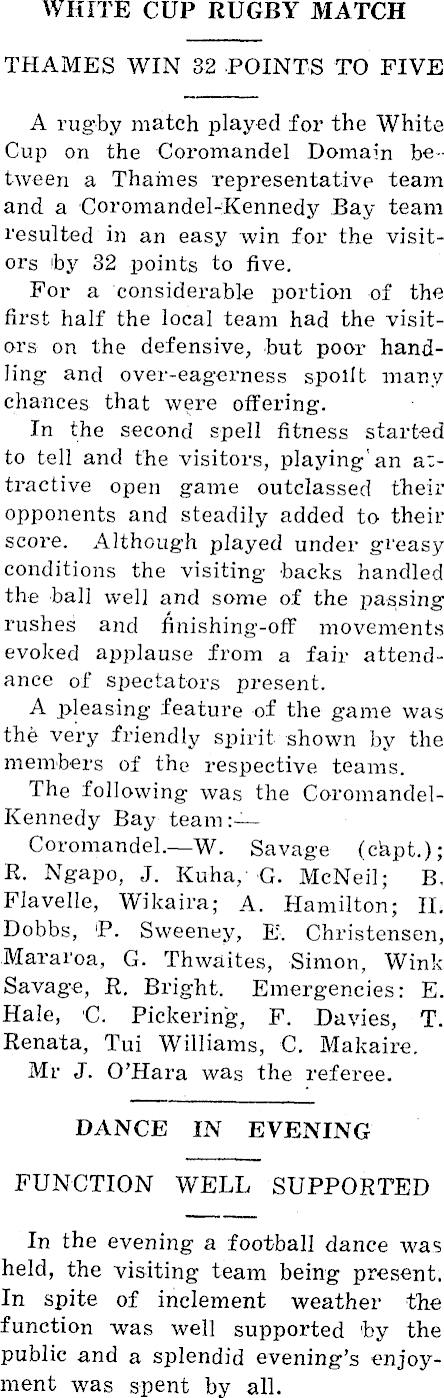 WHITE CUP RUGBY MATCH

THAMES WIN 32 POINTS TO FIVE

A rugby match played for the White Cup on the Coromandel Domain between a Thames representative team and a Coromandel-Kennedy Bay team resulted in an easy win for the visitors by 32 points to five.

For a considerable portion of the first half the local team had the visitors on the defensive, but poor handling and over-eagerness spoilt many chances that were offering.

In the second spell fitness started to tell and the visitors, playing an attractive open game outclassed their opponents and steadily added to their score. Although played under greasy conditions the visiting backs handled the ball well and some of the passing rushes and finishing-off movements evoked applause from a fair attendance of spectators present.

A pleasing feature of the game was the very friendly spirit shown by the members of the respective teams.

The following was the Coromandel-Kennedy Bay team:—

Coromandel.—W. Savage (capt.); R. Ngapo, J. Kuha, G. McNeil; B. Flavelle, Wikaira; A. Hamilton; H. Dobbs, P. Sweeney, E. Christensen, Mararoa, G. Thwaites, Simon, Wink Savage, R. Bright. Emergencies: E. Hale, C. Pickering, F. Davies, T. Renata, Tui Williams, C. Makaire.

Mr J. O'Hara was the referee.

DANCE IN EVENING

FUNCTION WELL SUPPORTED

In the evening a football dance was held, the visiting team being present. In spite of inclement weather the function was well supported by the public and a splendid evening's enjoyment was spent by all.